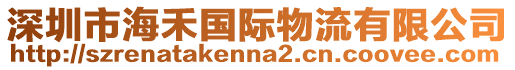 深圳市海禾国际物流有限公司
http://szrenatakenna2.cn.coovee.com